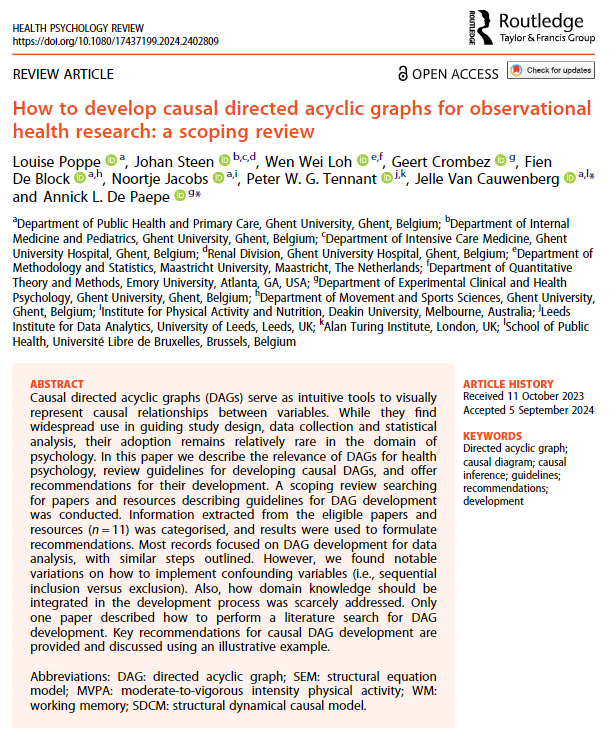 HEALTH PSYCHOLOGY REVIEW
https://doi.org/10.1080/17437199.2024.2402809

ROUTLEDGE Routledge
Taylor & Francis Group

REVIEW ARTICLE

OPEN ACCESS

Check for updates

How to develop causal directed acyclic graphs for observational health research: a scoping review

Louise Poppe $^{a}$, Johan Steen $^{b,c,d}$, Wen Wei Loh $^{e,f}$, Geert Crombez $^{g}$, Fien De Block $^{a,h}$, Noortje Jacobs $^{a,i}$, Peter W. G. Tennant $^{j,k}$, Jelle Van Cauwenberg $^{a,l*}$ and Annick L. De Paepe $^{g*}$

$^{a}$Department of Public Health and Primary Care, Ghent University, Ghent, Belgium; $^{b}$Department of Internal Medicine and Pediatrics, Ghent University, Ghent, Belgium; $^{c}$Department of Intensive Care Medicine, Ghent University Hospital, Ghent, Belgium; $^{d}$Renal Division, Ghent University Hospital, Ghent, Belgium; $^{e}$Department of Methodology and Statistics, Maastricht University, Maastricht, The Netherlands; $^{f}$Department of Quantitative Theory and Methods, Emory University, Atlanta, GA, USA; $^{g}$Department of Experimental Clinical and Health Psychology, Ghent University, Ghent, Belgium; $^{h}$Department of Movement and Sports Sciences, Ghent University, Ghent, Belgium; $^{i}$Institute for Physical Activity and Nutrition, Deakin University, Melbourne, Australia; $^{j}$Leeds Institute for Data Analytics, University of Leeds, Leeds, UK; $^{k}$Alan Turing Institute, London, UK; $^{l}$School of Public Health, Université Libre de Bruxelles, Brussels, Belgium

ABSTRACT
Causal directed acyclic graphs (DAGs) serve as intuitive tools to visually represent causal relationships between variables. While they find widespread use in guiding study design, data collection and statistical analysis, their adoption remains relatively rare in the domain of psychology. In this paper we describe the relevance of DAGs for health psychology, review guidelines for developing causal DAGs, and offer recommendations for their development. A scoping review searching for papers and resources describing guidelines for DAG development was conducted. Information extracted from the eligible papers and resources ($n = 11$) was categorised, and results were used to formulate recommendations. Most records focused on DAG development for data analysis, with similar steps outlined. However, we found notable variations on how to implement confounding variables (i.e., sequential inclusion versus exclusion). Also, how domain knowledge should be integrated in the development process was scarcely addressed. Only one paper described how to perform a literature search for DAG development. Key recommendations for causal DAG development are provided and discussed using an illustrative example.

Abbreviations: DAG: directed acyclic graph; SEM: structural equation model; MVPA: moderate-to-vigorous intensity physical activity; WM: working memory; SDCM: structural dynamical causal model.

ARTICLE HISTORY
Received 11 October 2023
Accepted 5 September 2024

KEYWORDS
Directed acyclic graph; causal diagram; causal inference; guidelines; recommendations; development